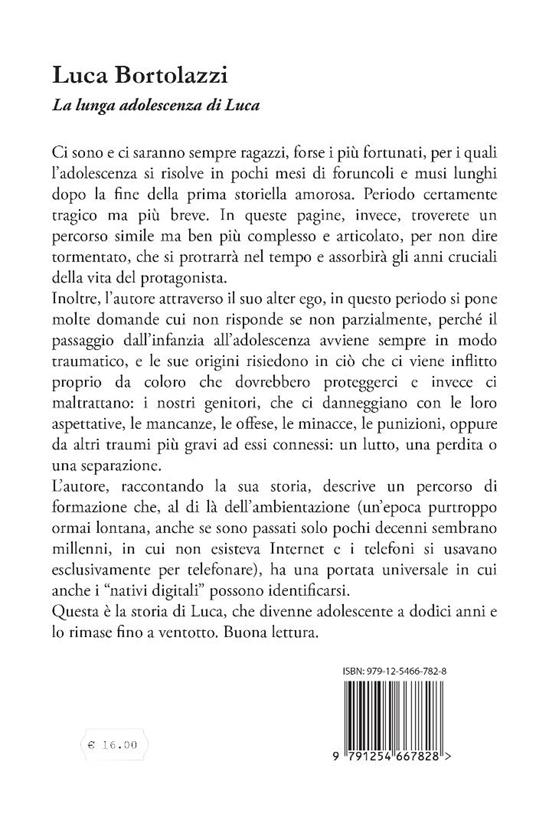 Luca Bortolazzi
La lunga adolescenza di Luca

Ci sono e ci saranno sempre ragazzi, forse i più fortunati, per i quali l'adolescenza si risolve in pochi mesi di foruncoli e musi lunghi dopo la fine della prima storiella amorosa. Periodo certamente tragico ma più breve. In queste pagine, invece, troverete un percorso simile ma ben più complesso e articolato, per non dire tormentato, che si protrarrà nel tempo e assorbirà gli anni cruciali della vita del protagonista.
Inoltre, l'autore attraverso il suo alter ego, in questo periodo si pone molte domande cui non risponde se non parzialmente, perché il passaggio dall'infanzia all'adolescenza avviene sempre in modo traumatico, e le sue origini risiedono in ciò che ci viene inflitto proprio da coloro che dovrebbero proteggerci e invece ci maltrattano: i nostri genitori, che ci danneggiano con le loro aspettative, le mancanze, le offese, le minacce, le punizioni, oppure da altri traumi più gravi ad essi connessi: un lutto, una perdita o una separazione.
L'autore, raccontando la sua storia, descrive un percorso di formazione che, al di là dell'ambientazione (un'epoca purtroppo ormai lontana, anche se sono passati solo pochi decenni sembrano millenni, in cui non esisteva Internet e i telefoni si usavano esclusivamente per telefonare), ha una portata universale in cui anche i "nativi digitali" possono identificarsi.
Questa è la storia di Luca, che divenne adolescente a dodici anni e lo rimase fino a ventotto. Buona lettura.

ISBN: 979-12-5466-782-8

€ 16.00

9 791254 667828 >